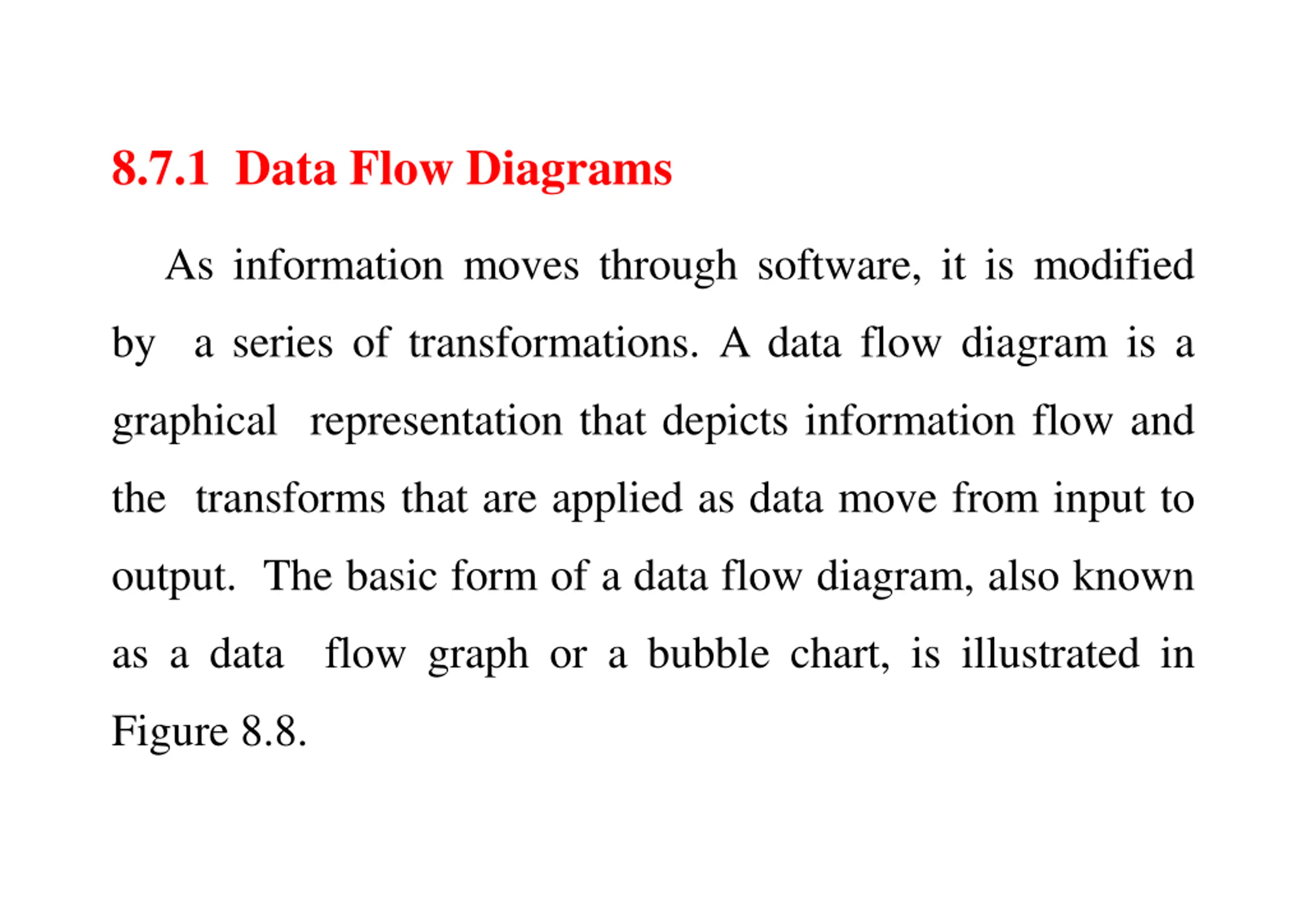 8.7.1 Data Flow Diagrams

As information moves through software, it is modified by a series of transformations. A data flow diagram is a graphical representation that depicts information flow and the transforms that are applied as data move from input to output. The basic form of a data flow diagram, also known as a data flow graph or a bubble chart, is illustrated in Figure 8.8.